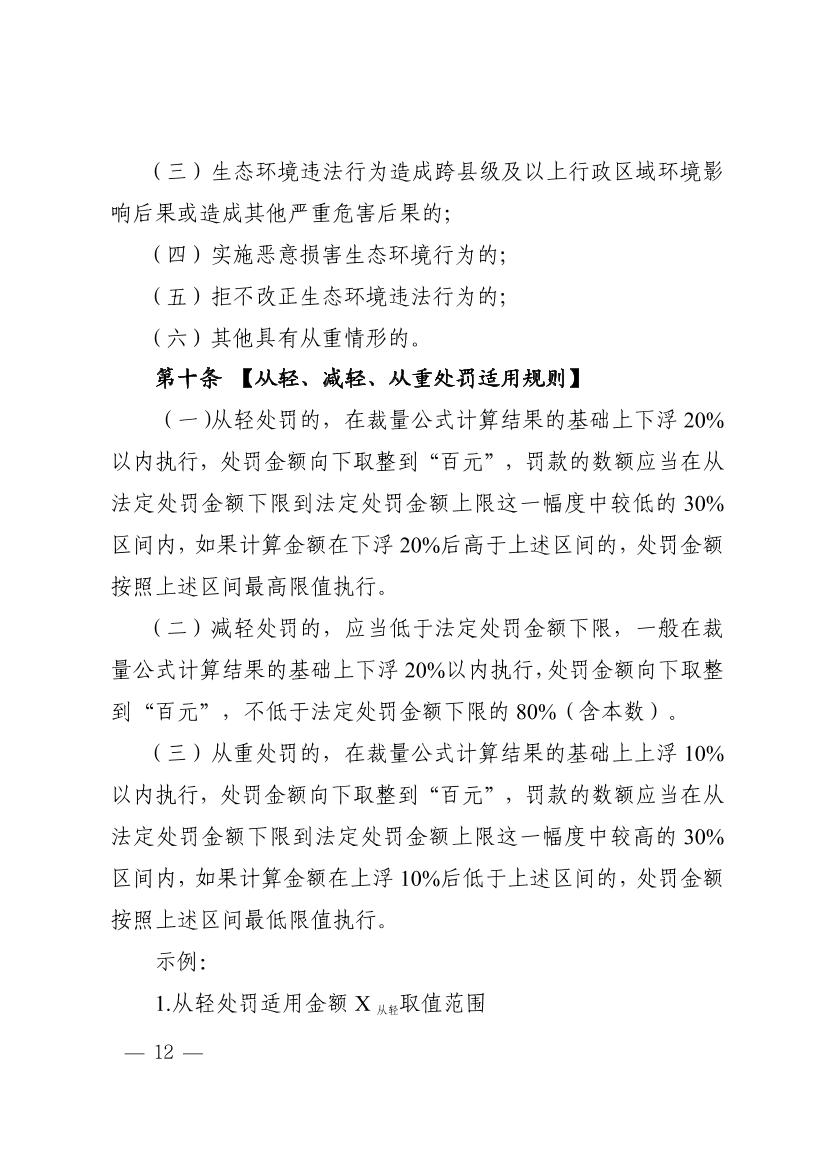 （三）生态环境违法行为造成跨县级及以上行政区域环境影响后果或造成其他严重危害后果的;

（四）实施恶意损害生态环境行为的;

（五）拒不改正生态环境违法行为的;

（六）其他具有从重情形的。

第十条 【从轻、减轻、从重处罚适用规则】

（一)从轻处罚的，在裁量公式计算结果的基础上下浮20%以内执行，处罚金额向下取整到“百元”，罚款的数额应当在从法定处罚金额下限到法定处罚金额上限这一幅度中较低的30%区间内，如果计算金额在下浮20%后高于上述区间的，处罚金额按照上述区间最高限值执行。

（二）减轻处罚的，应当低于法定处罚金额下限，一般在裁量公式计算结果的基础上下浮20%以内执行，处罚金额向下取整到“百元”，不低于法定处罚金额下限的80%（含本数）。

（三）从重处罚的，在裁量公式计算结果的基础上上浮10%以内执行，处罚金额向下取整到“百元”，罚款的数额应当在从法定处罚金额下限到法定处罚金额上限这一幅度中较高的30%区间内，如果计算金额在上浮10%后低于上述区间的，处罚金额按照上述区间最低限值执行。

示例:

1.从轻处罚适用金额$X_{从轻}$取值范围

— 12 —